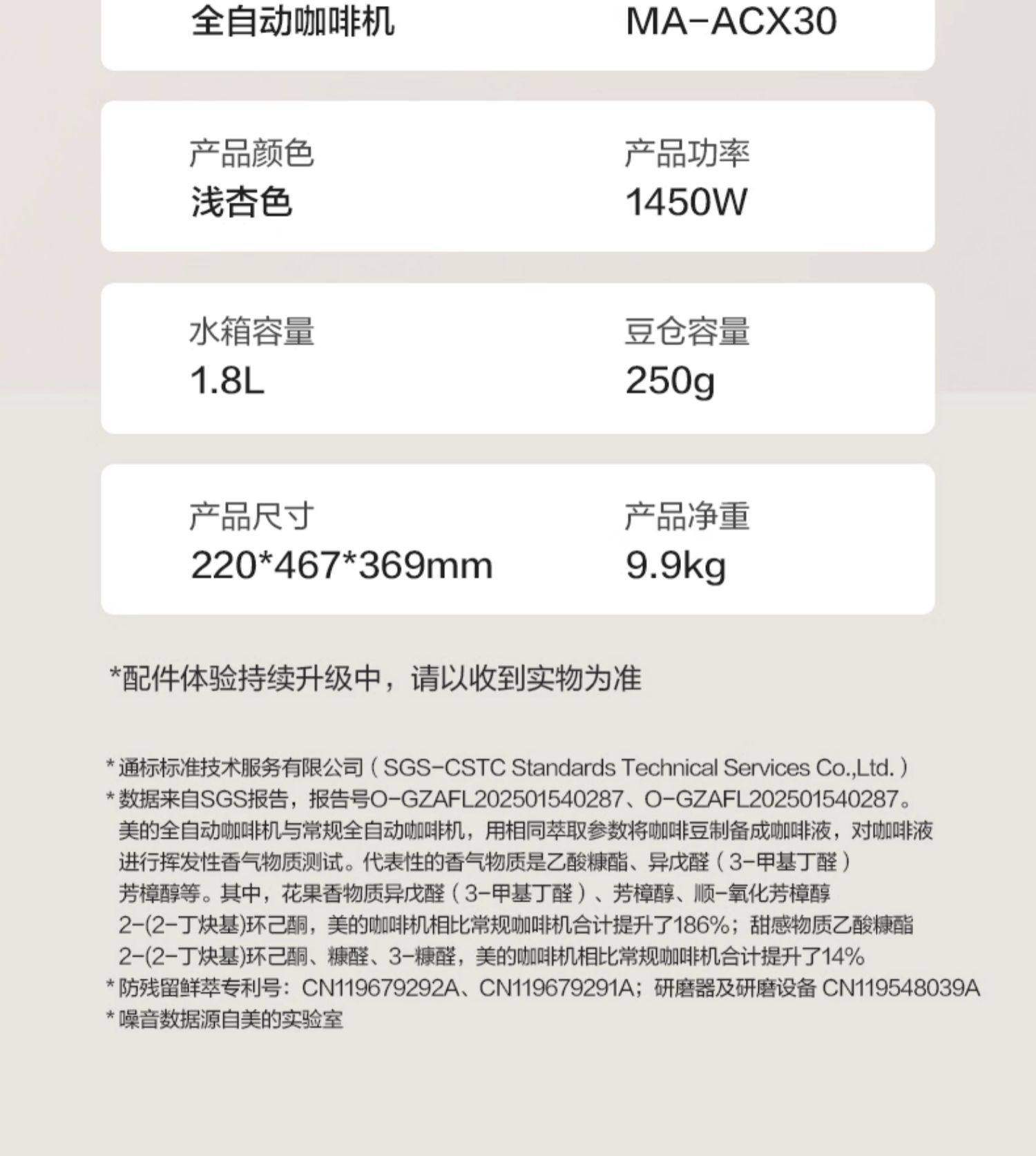 全自动咖啡机　MA-ACX30

产品颜色
浅杏色

产品功率
1450W

水箱容量
1.8L

豆仓容量
250g

产品尺寸
220*467*369mm

产品净重
9.9kg

*配件体验持续升级中，请以收到实物为准

* 通标标准技术服务有限公司（SGS-CSTC Standards Technical Services Co.,Ltd.）
* 数据来自SGS报告，报告号O-GZAFL202501540287、O-GZAFL202501540287。美的全自动咖啡机与常规全自动咖啡机，用相同萃取参数将咖啡豆制备成咖啡液，对咖啡液进行挥发性香气物质测试。代表性的香气物质是乙酸糠酯、异戊醛（3-甲基丁醛）芳樟醇等。其中，花果香物质异戊醛（3-甲基丁醛）、芳樟醇、顺-氧化芳樟醇 2-(2-丁炔基)环己酮，美的咖啡机相比常规咖啡机合计提升了186%；甜感物质乙酸糠酯 2-(2-丁炔基)环己酮、糠醛、3-糠醛，美的咖啡机相比常规咖啡机合计提升了14%
* 防残留鲜萃专利号：CN119679292A、CN119679291A；研磨器及研磨设备 CN119548039A
* 噪音数据源自美的实验室